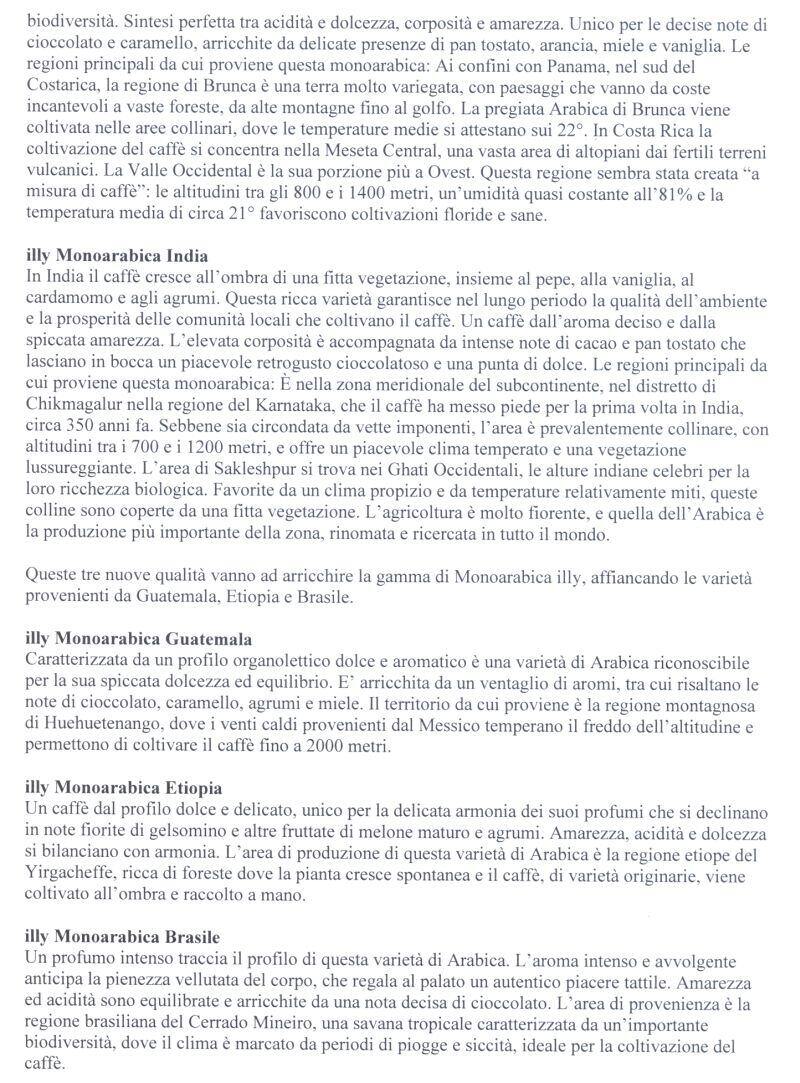 biodiversità. Sintesi perfetta tra acidità e dolcezza, corposità e amarezza. Unico per le decise note di cioccolato e caramello, arricchite da delicate presenze di pan tostato, arancia, miele e vaniglia. Le regioni principali da cui proviene questa monoarabica: Ai confini con Panama, nel sud del Costarica, la regione di Brunca è una terra molto variegata, con paesaggi che vanno da coste incantevoli a vaste foreste, da alte montagne fino al golfo. La pregiata Arabica di Brunca viene coltivata nelle aree collinari, dove le temperature medie si attestano sui 22°. In Costa Rica la coltivazione del caffè si concentra nella Meseta Central, una vasta area di altopiani dai fertili terreni vulcanici. La Valle Occidental è la sua porzione più a Ovest. Questa regione sembra stata creata "a misura di caffè": le altitudini tra gli 800 e i 1400 metri, un'umidità quasi costante all'81% e la temperatura media di circa 21° favoriscono coltivazioni floride e sane.

illy Monoarabica India
In India il caffè cresce all'ombra di una fitta vegetazione, insieme al pepe, alla vaniglia, al cardamomo e agli agrumi. Questa ricca varietà garantisce nel lungo periodo la qualità dell'ambiente e la prosperità delle comunità locali che coltivano il caffè. Un caffè dall'aroma deciso e dalla spiccata amarezza. L'elevata corposità è accompagnata da intense note di cacao e pan tostato che lasciano in bocca un piacevole retrogusto cioccolatoso e una punta di dolce. Le regioni principali da cui proviene questa monoarabica: È nella zona meridionale del subcontinente, nel distretto di Chikmagalur nella regione del Karnataka, che il caffè ha messo piede per la prima volta in India, circa 350 anni fa. Sebbene sia circondata da vette imponenti, l'area è prevalentemente collinare, con altitudini tra i 700 e i 1200 metri, e offre un piacevole clima temperato e una vegetazione lussureggiante. L'area di Sakleshpur si trova nei Ghati Occidentali, le alture indiane celebri per la loro ricchezza biologica. Favorite da un clima propizio e da temperature relativamente miti, queste colline sono coperte da una fitta vegetazione. L'agricoltura è molto fiorente, e quella dell'Arabica è la produzione più importante della zona, rinomata e ricercata in tutto il mondo.

Queste tre nuove qualità vanno ad arricchire la gamma di Monoarabica illy, affiancando le varietà provenienti da Guatemala, Etiopia e Brasile.

illy Monoarabica Guatemala
Caratterizzata da un profilo organolettico dolce e aromatico è una varietà di Arabica riconoscibile per la sua spiccata dolcezza ed equilibrio. E' arricchita da un ventaglio di aromi, tra cui risaltano le note di cioccolato, caramello, agrumi e miele. Il territorio da cui proviene è la regione montagnosa di Huehuetenango, dove i venti caldi provenienti dal Messico temperano il freddo dell'altitudine e permettono di coltivare il caffè fino a 2000 metri.

illy Monoarabica Etiopia
Un caffè dal profilo dolce e delicato, unico per la delicata armonia dei suoi profumi che si declinano in note fiorite di gelsomino e altre fruttate di melone maturo e agrumi. Amarezza, acidità e dolcezza si bilanciano con armonia. L'area di produzione di questa varietà di Arabica è la regione etiope del Yirgacheffe, ricca di foreste dove la pianta cresce spontanea e il caffè, di varietà originarie, viene coltivato all'ombra e raccolto a mano.

illy Monoarabica Brasile
Un profumo intenso traccia il profilo di questa varietà di Arabica. L'aroma intenso e avvolgente anticipa la pienezza vellutata del corpo, che regala al palato un autentico piacere tattile. Amarezza ed acidità sono equilibrate e arricchite da una nota decisa di cioccolato. L'area di provenienza è la regione brasiliana del Cerrado Mineiro, una savana tropicale caratterizzata da un'importante biodiversità, dove il clima è marcato da periodi di piogge e siccità, ideale per la coltivazione del caffè.